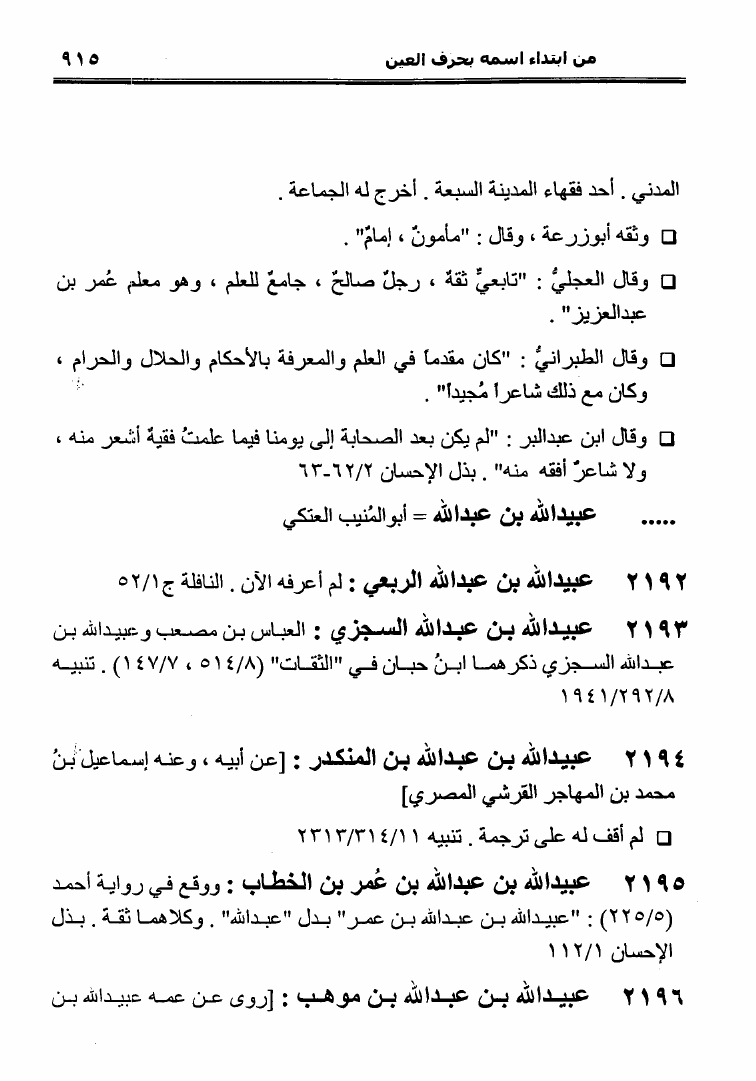 من ابتداء اسمه بحرف العين ٩١٥

المدني . أحد فقهاء المدينة السبعة . أخرج له الجماعة .

□ وثقه أبوزرعة ، وقال : "مأمونٌ ، إمامٌ" .

□ وقال العجليُّ : "تابعيٌّ ثقة ، رجلٌ صالحٌ ، جامعٌ للعلم ، وهو معلم عُمر بن عبدالعزيز" .

□ وقال الطبرانيُّ : "كان مقدماً في العلم والمعرفة بالأحكام والحلال والحرام ، وكان مع ذلك شاعراً مُجيداً" .

□ وقال ابن عبدالبر : "لم يكن بعد الصحابة إلى يومنا فيما علمتُ فقيهٌ أشعر منه ، ولا شاعرٌ أفقه منه" . بذل الإحسان ٦٢/٢-٦٣

..... عبيدالله بن عبدالله = أبوالمُنيب العتكي

٢١٩٢ عبيدالله بن عبدالله الربعي : لم أعرفه الآن . النافلة ج٥٢/١

٢١٩٣ عبيدالله بن عبدالله السجزي : العباس بن مصعب وعبيدالله بن عبدالله السجزي ذكرهما ابنُ حبان في "الثقات" (٥١٤/٨ ، ١٤٧/٧) . تنبيه ١٩٤١/٢٩٢/٨

٢١٩٤ عبيدالله بن عبدالله بن المنكدر : [عن أبيه ، وعنه إسماعيل بنُ محمد بن المهاجر القرشي المصري]

□ لم أقف له على ترجمة . تنبيه ٢٣١٣/٣١٤/١١

٢١٩٥ عبيدالله بن عبدالله بن عُمر بن الخطاب : ووقع في رواية أحمد (٢٢٥/٥) : "عبيدالله بن عبدالله بن عمر" بدل "عبدالله" . وكلاهما ثقة . بذل الإحسان ١١٢/١

٢١٩٦ عبيدالله بن عبدالله بن موهب : [روى عن عمه عبيدالله بن